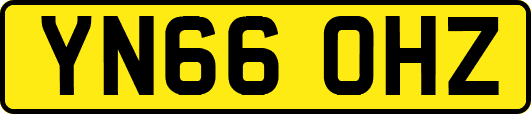 YN66 OHZ